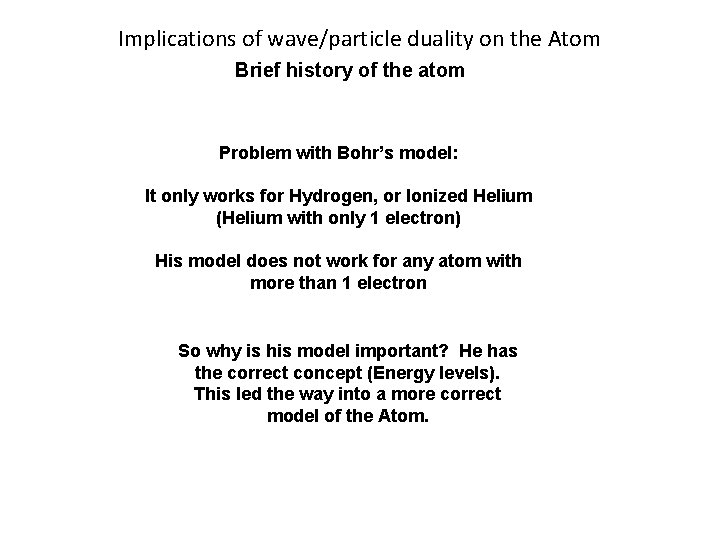 Implications of wave/particle duality on the Atom

Brief history of the atom

Problem with Bohr's model:

It only works for Hydrogen, or Ionized Helium (Helium with only 1 electron)

His model does not work for any atom with more than 1 electron

So why is his model important?  He has the correct concept (Energy levels). This led the way into a more correct model of the Atom.